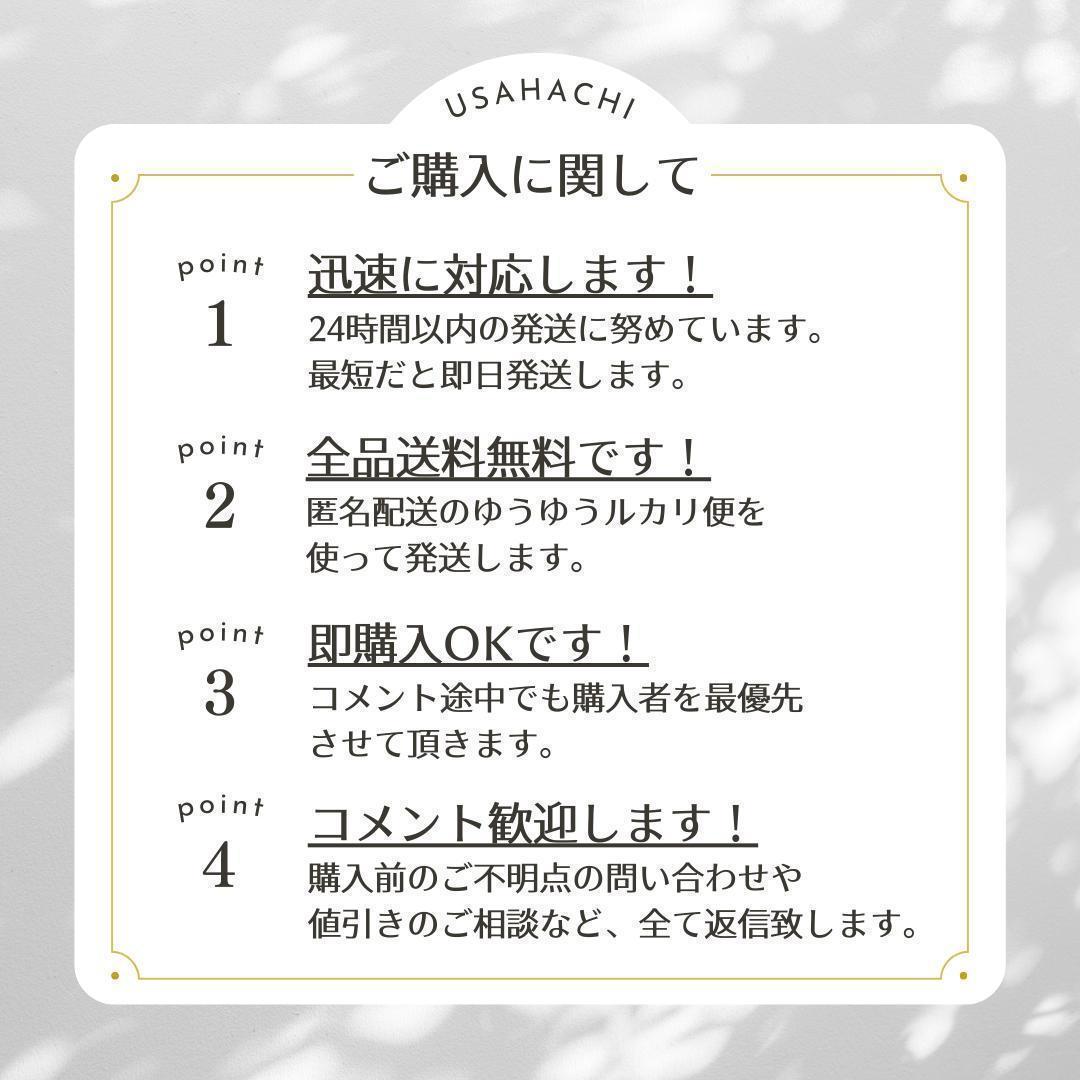 USAHACHI

ご購入に関して

point
1

迅速に対応します！

24時間以内の発送に努めています。
最短だと即日発送します。

point
2

全品送料無料です！

匿名配送のゆうゆうルカリ便を
使って発送します。

point
3

即購入OKです！

コメント途中でも購入者を最優先
させて頂きます。

point
4

コメント歓迎します！

購入前のご不明点の問い合わせや
値引きのご相談など、全て返信致します。